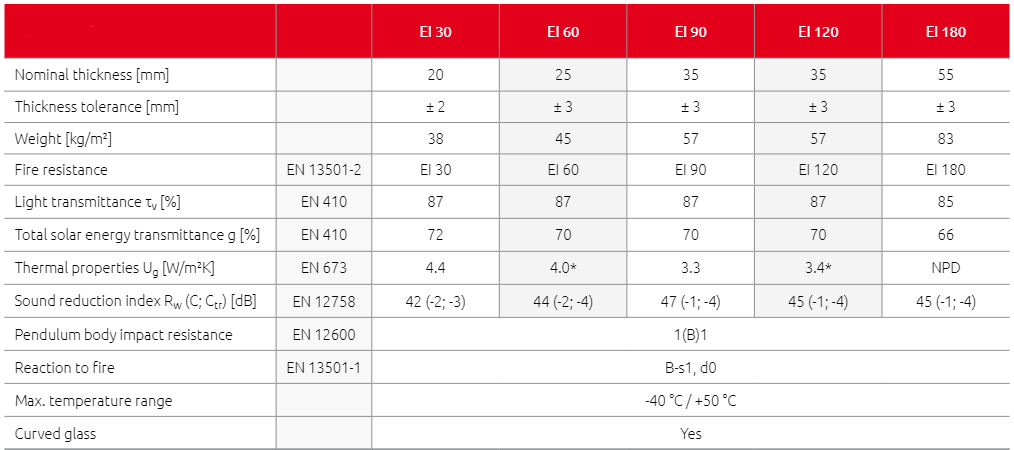 | | | EI 30 | EI 60 | EI 90 | EI 120 | EI 180 |
|---|---|---|---|---|---|---|
| Nominal thickness [mm] | | 20 | 25 | 35 | 35 | 55 |
| Thickness tolerance [mm] | | ± 2 | ± 3 | ± 3 | ± 3 | ± 3 |
| Weight [kg/m²] | | 38 | 45 | 57 | 57 | 83 |
| Fire resistance | EN 13501-2 | EI 30 | EI 60 | EI 90 | EI 120 | EI 180 |
| Light transmittance $\tau_v$ [%] | EN 410 | 87 | 87 | 87 | 87 | 85 |
| Total solar energy transmittance g [%] | EN 410 | 72 | 70 | 70 | 70 | 66 |
| Thermal properties $U_g$ [W/m²K] | EN 673 | 4.4 | 4.0* | 3.3 | 3.4* | NPD |
| Sound reduction index $R_w$ (C; $C_{tr}$) [dB] | EN 12758 | 42 (-2; -3) | 44 (-2; -4) | 47 (-1; -4) | 45 (-1; -4) | 45 (-1; -4) |
| Pendulum body impact resistance | EN 12600 | 1(B)1 | | | | |
| Reaction to fire | EN 13501-1 | B-s1, d0 | | | | |
| Max. temperature range | | -40 °C / +50 °C | | | | |
| Curved glass | | Yes | | | | |